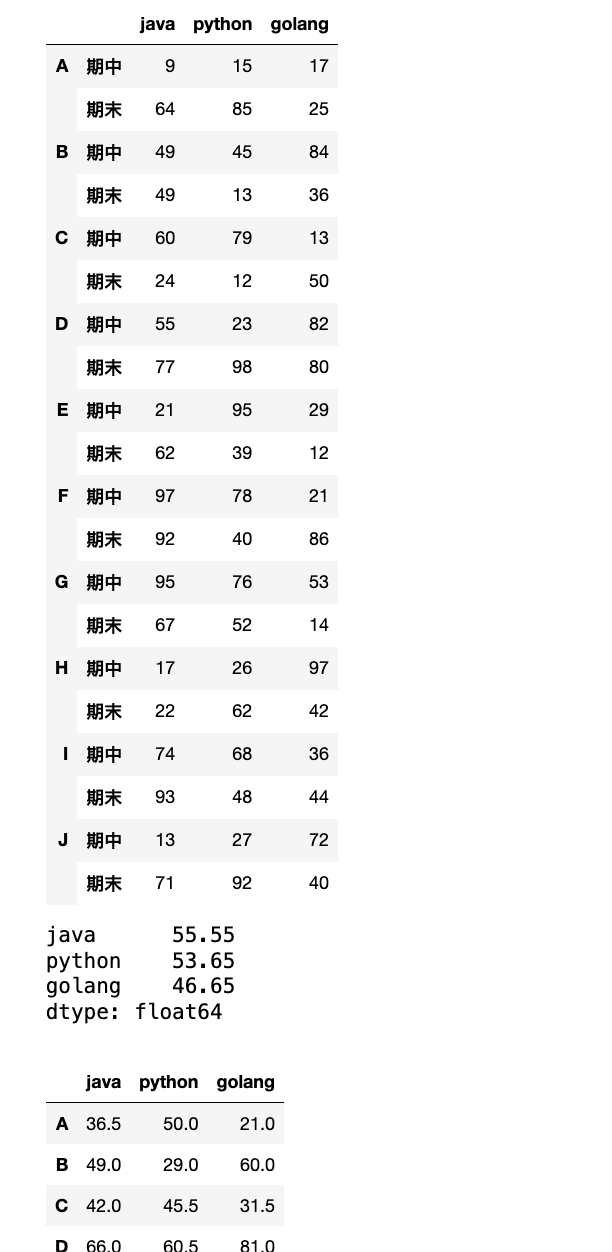 | | | java | python | golang |
|---|---|---|---|---|
| A | 期中 | 9 | 15 | 17 |
| | 期末 | 64 | 85 | 25 |
| B | 期中 | 49 | 45 | 84 |
| | 期末 | 49 | 13 | 36 |
| C | 期中 | 60 | 79 | 13 |
| | 期末 | 24 | 12 | 50 |
| D | 期中 | 55 | 23 | 82 |
| | 期末 | 77 | 98 | 80 |
| E | 期中 | 21 | 95 | 29 |
| | 期末 | 62 | 39 | 12 |
| F | 期中 | 97 | 78 | 21 |
| | 期末 | 92 | 40 | 86 |
| G | 期中 | 95 | 76 | 53 |
| | 期末 | 67 | 52 | 14 |
| H | 期中 | 17 | 26 | 97 |
| | 期末 | 22 | 62 | 42 |
| I | 期中 | 74 | 68 | 36 |
| | 期末 | 93 | 48 | 44 |
| J | 期中 | 13 | 27 | 72 |
| | 期末 | 71 | 92 | 40 |

java      55.55
python    53.65
golang    46.65
dtype: float64

| | java | python | golang |
|---|---|---|---|
| A | 36.5 | 50.0 | 21.0 |
| B | 49.0 | 29.0 | 60.0 |
| C | 42.0 | 45.5 | 31.5 |
| D | 66.0 | 60.5 | 81.0 |